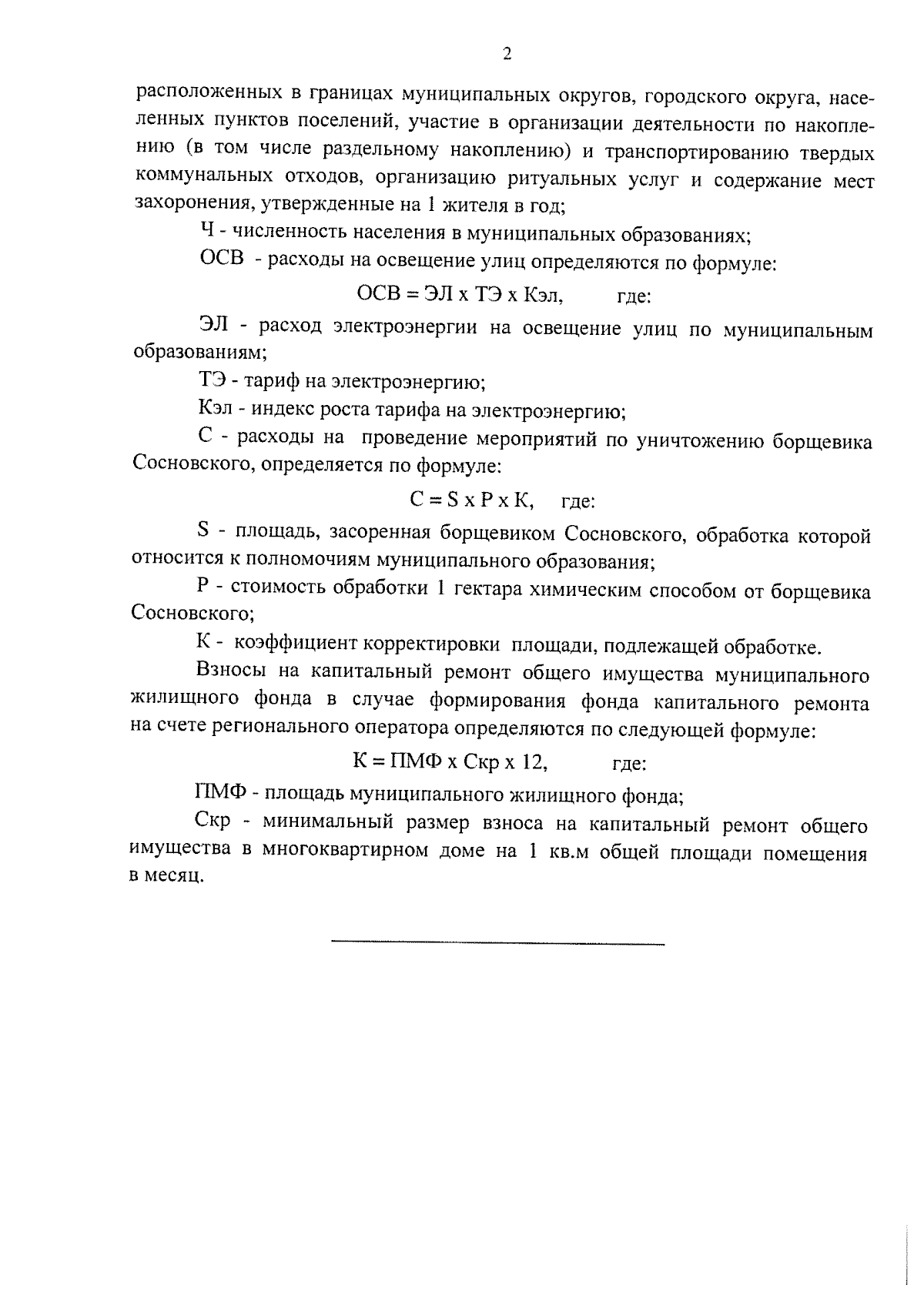 2

расположенных в границах муниципальных округов, городского округа, населенных пунктов поселений, участие в организации деятельности по накоплению (в том числе раздельному накоплению) и транспортированию твердых коммунальных отходов, организацию ритуальных услуг и содержание мест захоронения, утвержденные на 1 жителя в год;

Ч - численность населения в муниципальных образованиях;

ОСВ - расходы на освещение улиц определяются по формуле:

ОСВ = ЭЛ х ТЭ х Кэл, где:

ЭЛ - расход электроэнергии на освещение улиц по муниципальным образованиям;

ТЭ - тариф на электроэнергию;

Кэл - индекс роста тарифа на электроэнергию;

С - расходы на проведение мероприятий по уничтожению борщевика Сосновского, определяется по формуле:

С = S х Р х К, где:

S - площадь, засоренная борщевиком Сосновского, обработка которой относится к полномочиям муниципального образования;

Р - стоимость обработки 1 гектара химическим способом от борщевика Сосновского;

К - коэффициент корректировки площади, подлежащей обработке.

Взносы на капитальный ремонт общего имущества муниципального жилищного фонда в случае формирования фонда капитального ремонта на счете регионального оператора определяются по следующей формуле:

К = ПМФ х Скр х 12, где:

ПМФ - площадь муниципального жилищного фонда;

Скр - минимальный размер взноса на капитальный ремонт общего имущества в многоквартирном доме на 1 кв.м общей площади помещения в месяц.